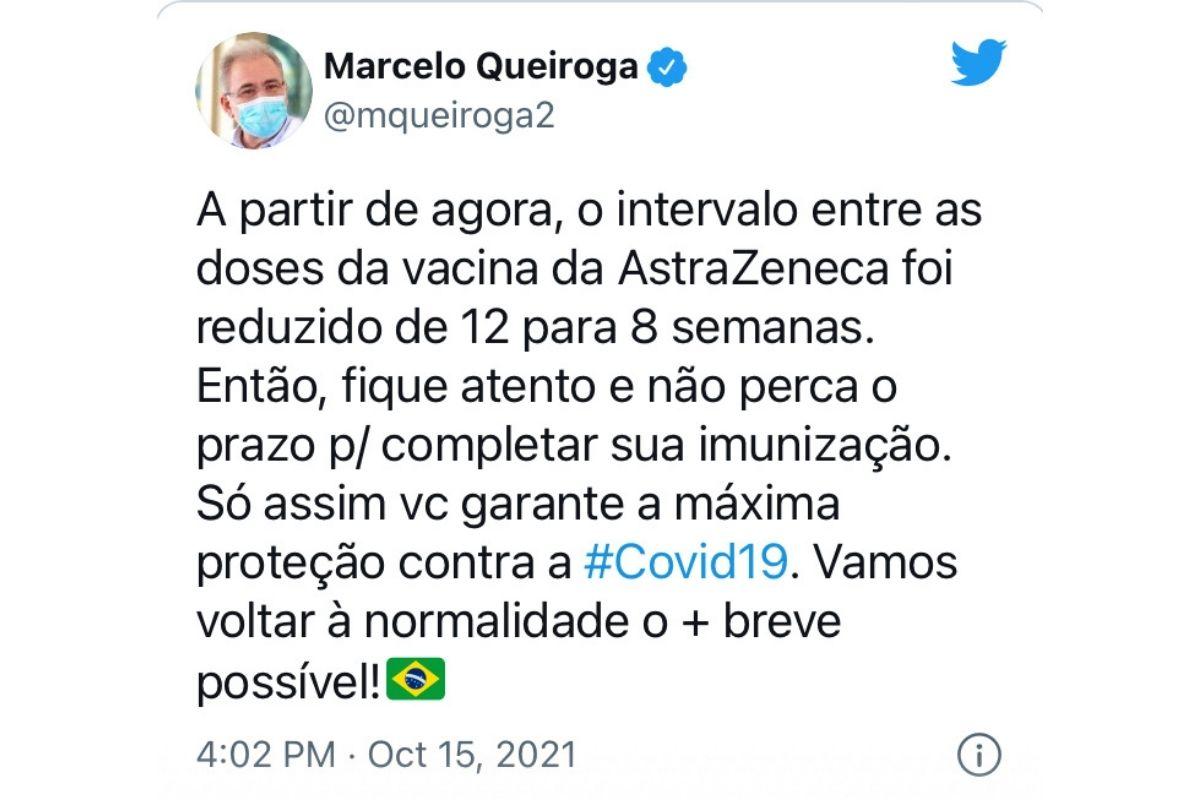 Marcelo Queiroga
@mqueiroga2

A partir de agora, o intervalo entre as doses da vacina da AstraZeneca foi reduzido de 12 para 8 semanas. Então, fique atento e não perca o prazo p/ completar sua imunização. Só assim vc garante a máxima proteção contra a #Covid19. Vamos voltar à normalidade o + breve possível!🇧🇷

4:02 PM · Oct 15, 2021